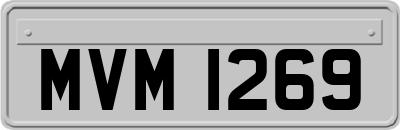 MVM 1269